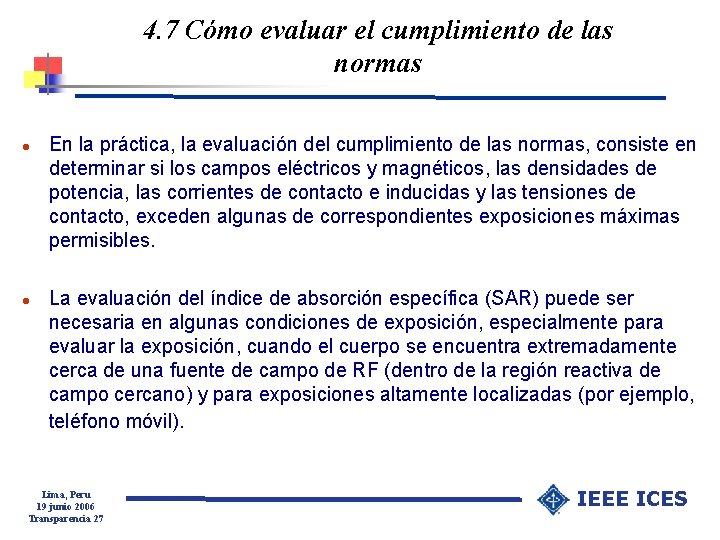 4.7 Cómo evaluar el cumplimiento de las normas

• En la práctica, la evaluación del cumplimiento de las normas, consiste en determinar si los campos eléctricos y magnéticos, las densidades de potencia, las corrientes de contacto e inducidas y las tensiones de contacto, exceden algunas de correspondientes exposiciones máximas permisibles.

• La evaluación del índice de absorción específica (SAR) puede ser necesaria en algunas condiciones de exposición, especialmente para evaluar la exposición, cuando el cuerpo se encuentra extremadamente cerca de una fuente de campo de RF (dentro de la región reactiva de campo cercano) y para exposiciones altamente localizadas (por ejemplo, teléfono móvil).

Lima, Peru
19 junio 2006
Transparencia 27

IEEE ICES